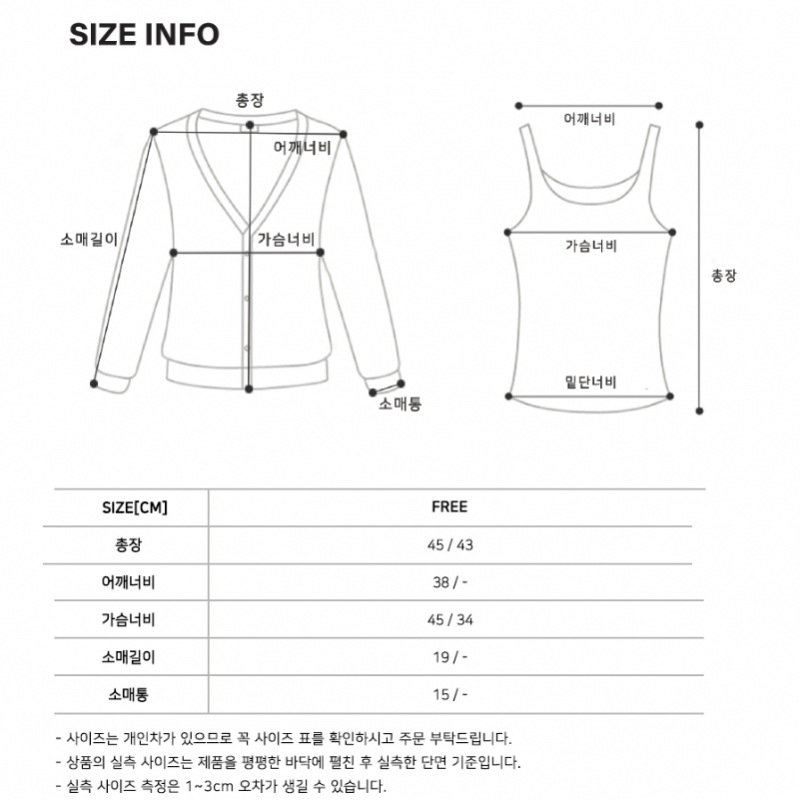 SIZE INFO

총장

어깨너비

소매길이

가슴너비

소매통

어깨너비

가슴너비

총장

밑단너비

| SIZE[CM] | FREE |
|---|---|
| 총장 | 45 / 43 |
| 어깨너비 | 38 / - |
| 가슴너비 | 45 / 34 |
| 소매길이 | 19 / - |
| 소매통 | 15 / - |

- 사이즈는 개인차가 있으므로 꼭 사이즈 표를 확인하시고 주문 부탁드립니다.
- 상품의 실측 사이즈는 제품을 평평한 바닥에 펼친 후 실측한 단면 기준입니다.
- 실측 사이즈 측정은 1~3cm 오차가 생길 수 있습니다.